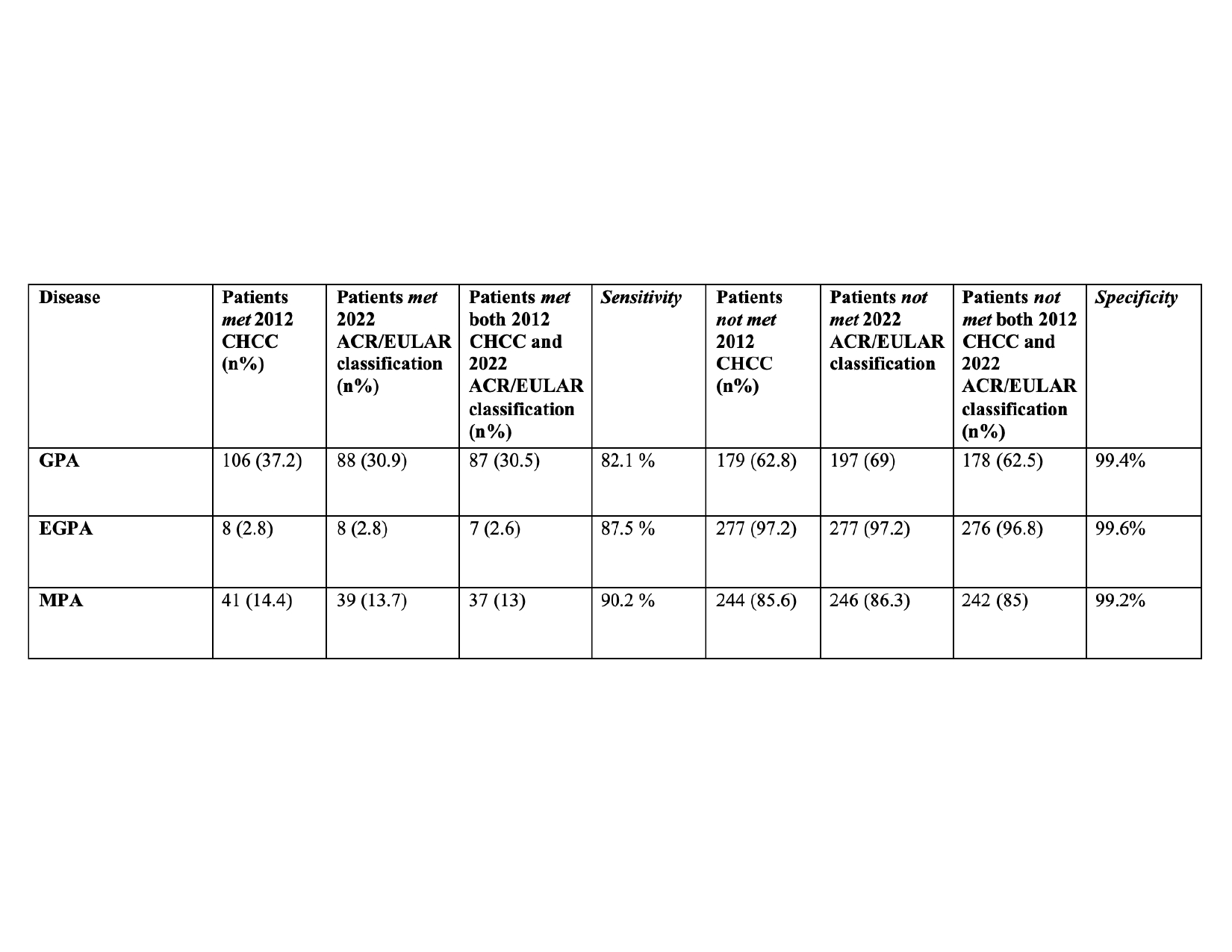 | Disease | Patients met 2012 CHCC (n%) | Patients met 2022 ACR/EULAR classification (n%) | Patients met both 2012 CHCC and 2022 ACR/EULAR classification (n%) | Sensitivity | Patients not met 2012 CHCC (n%) | Patients not met 2022 ACR/EULAR classification | Patients not met both 2012 CHCC and 2022 ACR/EULAR classification (n%) | Specificity |
|---|---|---|---|---|---|---|---|---|
| GPA | 106 (37.2) | 88 (30.9) | 87 (30.5) | 82.1 % | 179 (62.8) | 197 (69) | 178 (62.5) | 99.4% |
| EGPA | 8 (2.8) | 8 (2.8) | 7 (2.6) | 87.5 % | 277 (97.2) | 277 (97.2) | 276 (96.8) | 99.6% |
| MPA | 41 (14.4) | 39 (13.7) | 37 (13) | 90.2 % | 244 (85.6) | 246 (86.3) | 242 (85) | 99.2% |